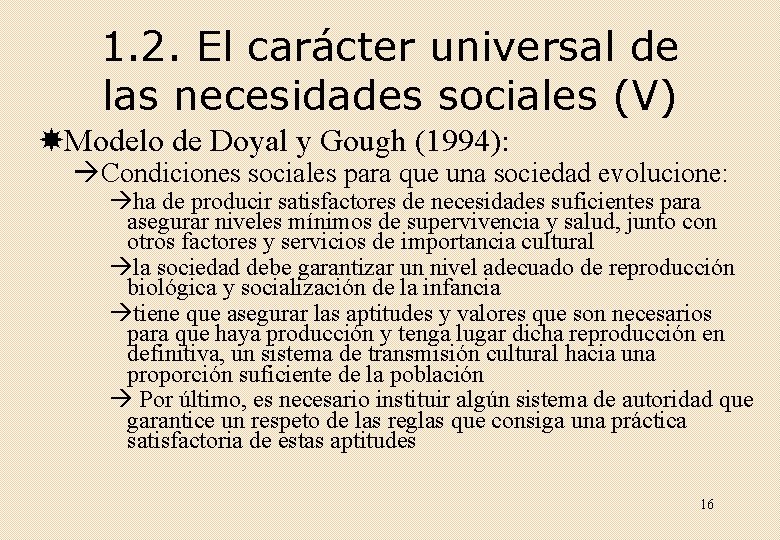 1.2. El carácter universal de las necesidades sociales (V)

Modelo de Doyal y Gough (1994):

→Condiciones sociales para que una sociedad evolucione:

→ha de producir satisfactores de necesidades suficientes para asegurar niveles mínimos de supervivencia y salud, junto con otros factores y servicios de importancia cultural

→la sociedad debe garantizar un nivel adecuado de reproducción biológica y socialización de la infancia

→tiene que asegurar las aptitudes y valores que son necesarios para que haya producción y tenga lugar dicha reproducción en definitiva, un sistema de transmisión cultural hacia una proporción suficiente de la población

→ Por último, es necesario instituir algún sistema de autoridad que garantice un respeto de las reglas que consiga una práctica satisfactoria de estas aptitudes

16